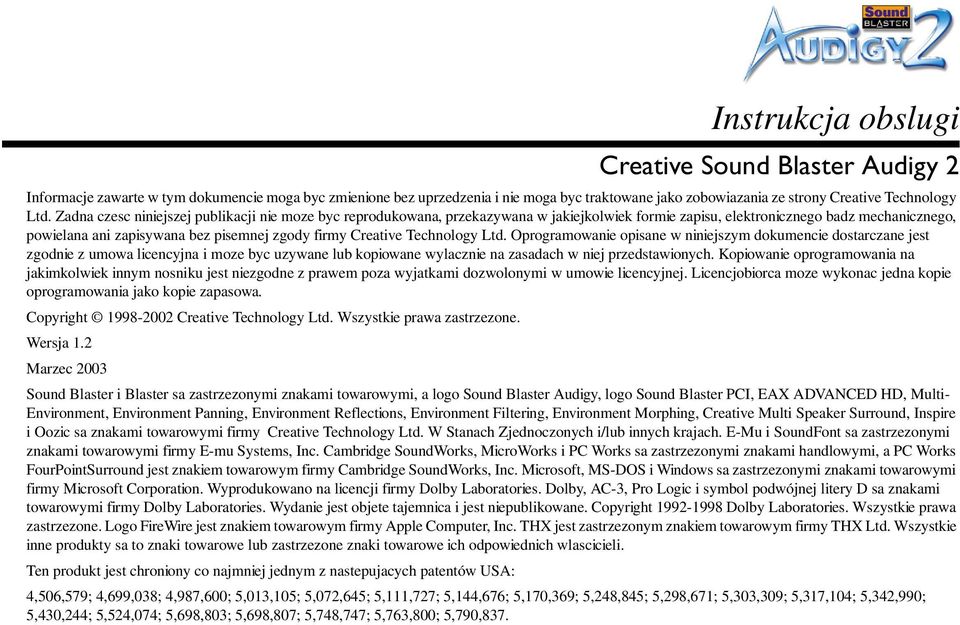 Sound BLASTER AUDIGY 2

Instrukcja obslugi

Creative Sound Blaster Audigy 2

Informacje zawarte w tym dokumencie moga byc zmienione bez uprzedzenia i nie moga byc traktowane jako zobowiazania ze strony Creative Technology Ltd. Zadna czesc niniejszej publikacji nie moze byc reprodukowana, przekazywana w jakiejkolwiek formie zapisu, elektronicznego badz mechanicznego, powielana ani zapisywana bez pisemnej zgody firmy Creative Technology Ltd. Oprogramowanie opisane w niniejszym dokumencie dostarczane jest zgodnie z umowa licencyjna i moze byc uzywane lub kopiowane wylacznie na zasadach w niej przedstawionych. Kopiowanie oprogramowania na jakimkolwiek innym nosniku jest niezgodne z prawem poza wyjatkami dozwolonymi w umowie licencyjnej. Licencjobiorca moze wykonac jedna kopie oprogramowania jako kopie zapasowa.

Copyright © 1998-2002 Creative Technology Ltd. Wszystkie prawa zastrzezone.

Wersja 1.2

Marzec 2003

Sound Blaster i Blaster sa zastrzezonymi znakami towarowymi, a logo Sound Blaster Audigy, logo Sound Blaster PCI, EAX ADVANCED HD, Multi-Environment, Environment Panning, Environment Reflections, Environment Filtering, Environment Morphing, Creative Multi Speaker Surround, Inspire i Oozic sa znakami towarowymi firmy Creative Technology Ltd. W Stanach Zjednoczonych i/lub innych krajach. E-Mu i SoundFont sa zastrzezonymi znakami towarowymi firmy E-mu Systems, Inc. Cambridge SoundWorks, MicroWorks i PC Works sa zastrzezonymi znakami handlowymi, a PC Works FourPointSurround jest znakiem towarowym firmy Cambridge SoundWorks, Inc. Microsoft, MS-DOS i Windows sa zastrzezonymi znakami towarowymi firmy Microsoft Corporation. Wyprodukowano na licencji firmy Dolby Laboratories. Dolby, AC-3, Pro Logic i symbol podwójnej litery D sa znakami towarowymi firmy Dolby Laboratories. Wydanie jest objete tajemnica i jest niepublikowane. Copyright 1992-1998 Dolby Laboratories. Wszystkie prawa zastrzezone. Logo FireWire jest znakiem towarowym firmy Apple Computer, Inc. THX jest zastrzezonym znakiem towarowym firmy THX Ltd. Wszystkie inne produkty sa to znaki towarowe lub zastrzezone znaki towarowe ich odpowiednich wlascicieli.

Ten produkt jest chroniony co najmniej jednym z nastepujacych patentów USA:

4,506,579; 4,699,038; 4,987,600; 5,013,105; 5,072,645; 5,111,727; 5,144,676; 5,170,369; 5,248,845; 5,298,671; 5,303,309; 5,317,104; 5,342,990; 5,430,244; 5,524,074; 5,698,803; 5,698,807; 5,748,747; 5,763,800; 5,790,837.